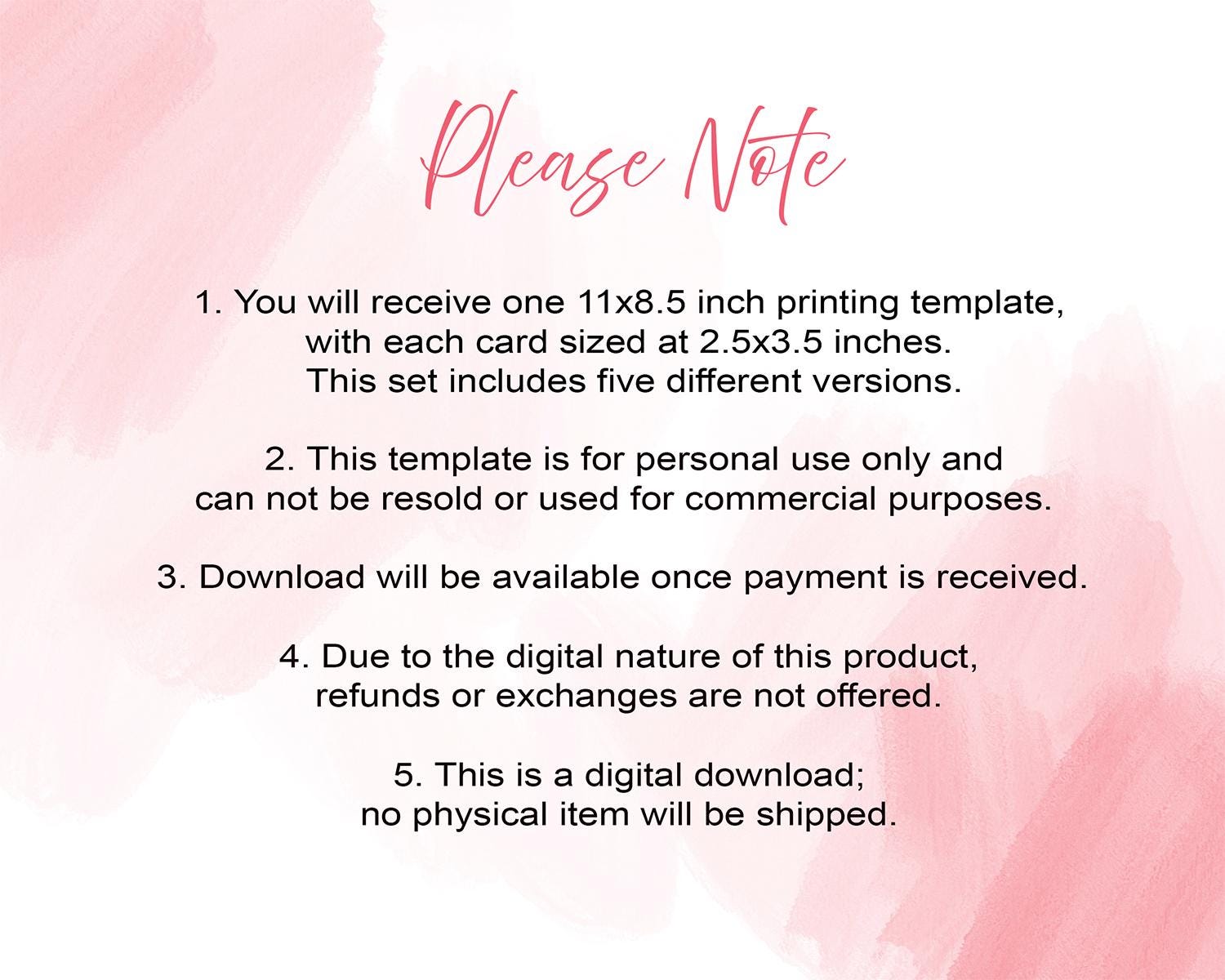 Please Note

1. You will receive one 11x8.5 inch printing template, with each card sized at 2.5x3.5 inches. This set includes five different versions.

2. This template is for personal use only and can not be resold or used for commercial purposes.

3. Download will be available once payment is received.

4. Due to the digital nature of this product, refunds or exchanges are not offered.

5. This is a digital download; no physical item will be shipped.